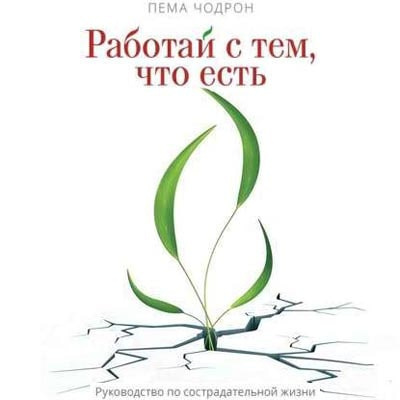 ПЕМА ЧОДРОН

Работай с тем, что есть

Руководство по сострадательной жизни